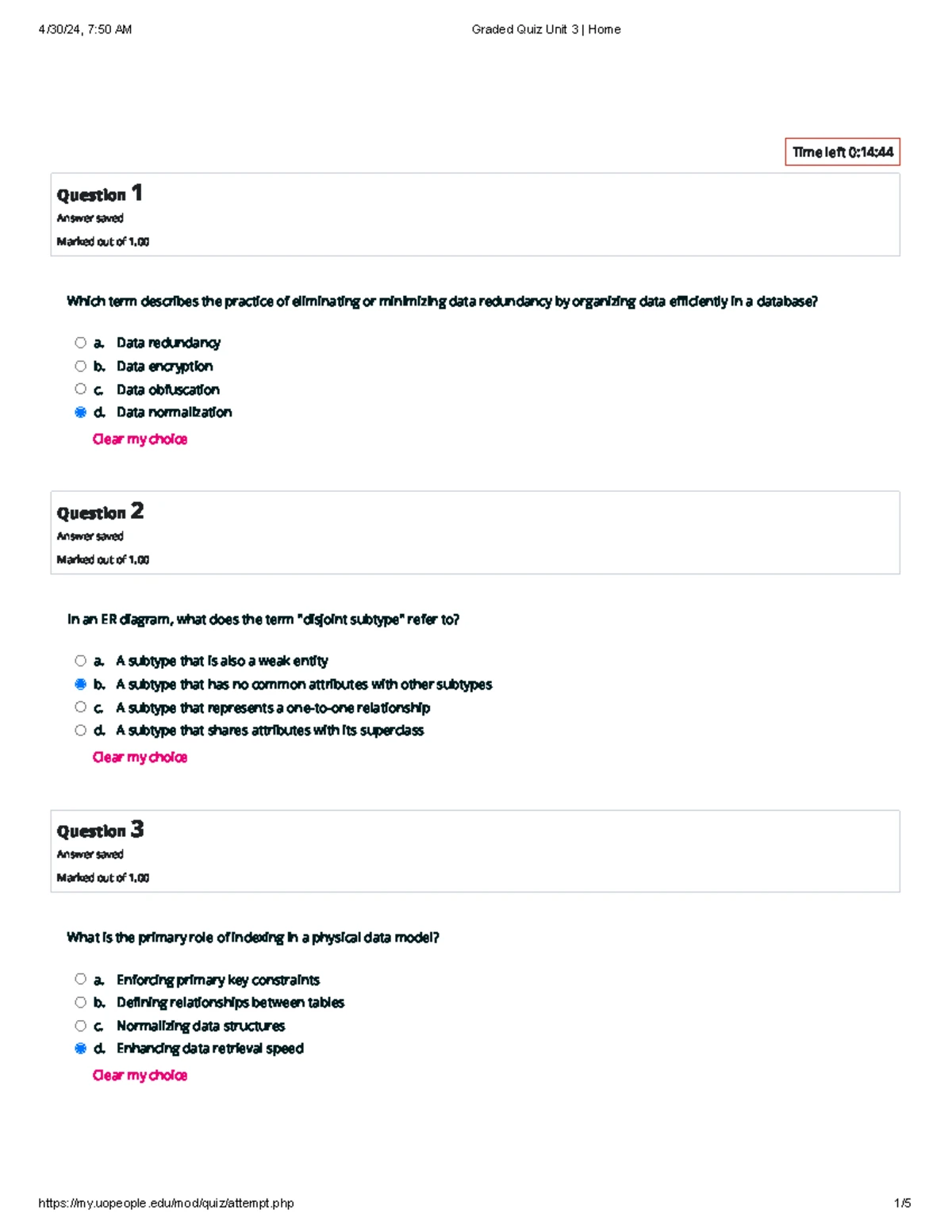 4/30/24, 7:50 AM

Graded Quiz Unit 3 | Home

Time left 0:14:44

Question 1
Answer saved
Marked out of 1.00

Which term describes the practice of eliminating or minimizing data redundancy by organizing data efficiently in a database?

a. Data redundancy
b. Data encryption
c. Data obfuscation
d. Data normalization

Clear my choice

Question 2
Answer saved
Marked out of 1.00

In an ER diagram, what does the term "disjoint subtype" refer to?

a. A subtype that is also a weak entity
b. A subtype that has no common attributes with other subtypes
c. A subtype that represents a one-to-one relationship
d. A subtype that shares attributes with its superclass

Clear my choice

Question 3
Answer saved
Marked out of 1.00

What is the primary role of indexing in a physical data model?

a. Enforcing primary key constraints
b. Defining relationships between tables
c. Normalizing data structures
d. Enhancing data retrieval speed

Clear my choice

https://my.uopeople.edu/mod/quiz/attempt.php

1/5